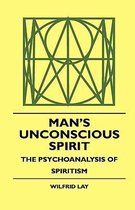 MAN'S UNCONSCIOUS SPIRIT

THE PSYCHOANALYSIS OF SPIRITISM

WILFRID LAY